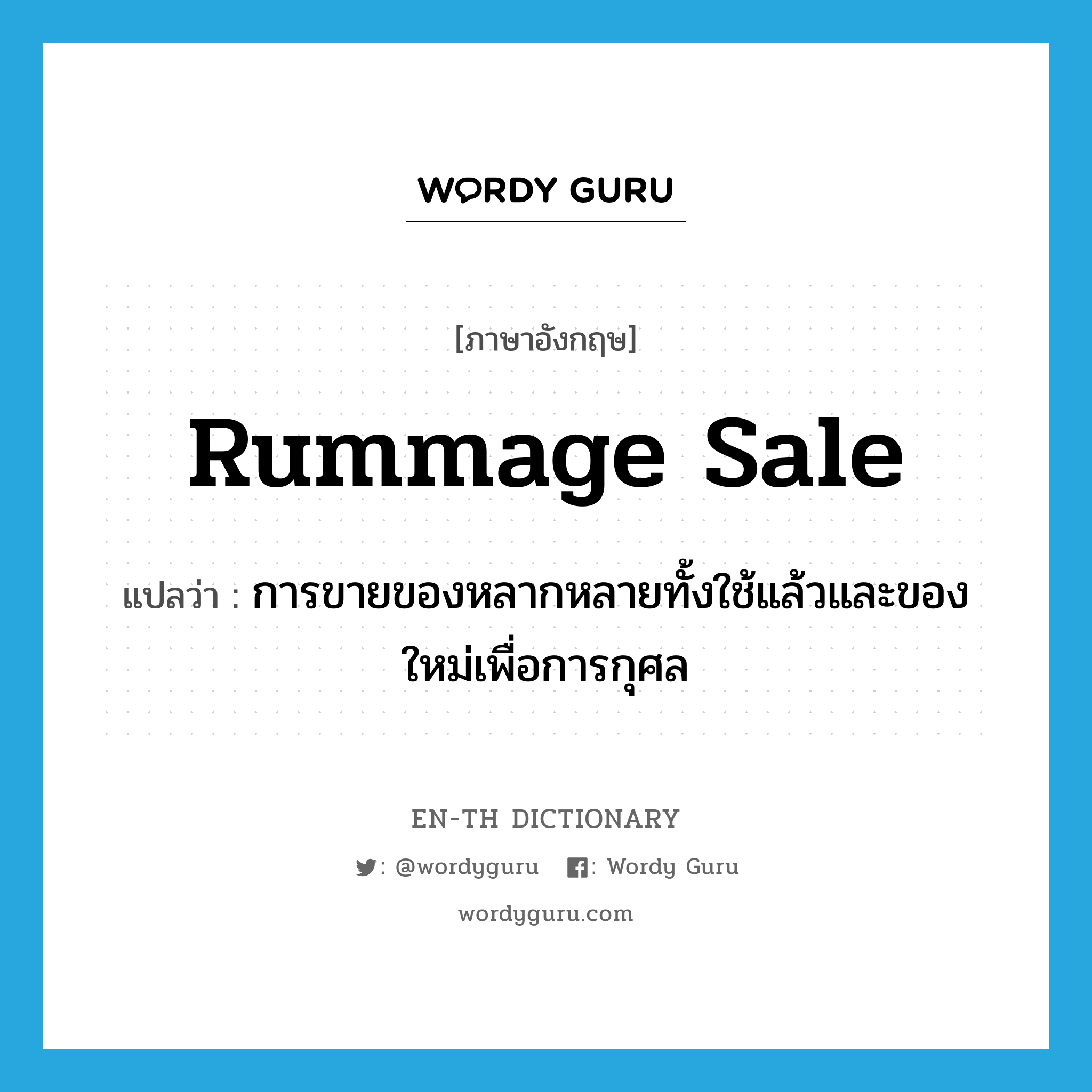 WORDY GURU

[ภาษาอังกฤษ]

Rummage Sale

แปลว่า : การขายของหลากหลายทั้งใช้แล้วและของใหม่เพื่อการกุศล

EN-TH DICTIONARY

: @wordyguru : Wordy Guru

wordyguru.com